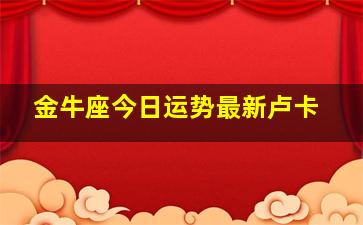 金牛座今日运势最新卢卡